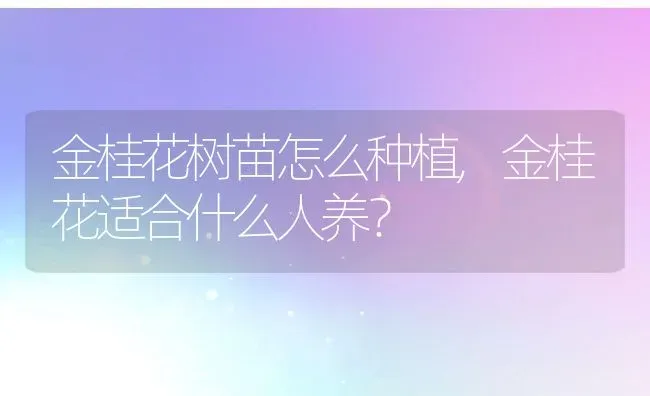 金桂花树苗怎么种植，金桂花适合什么人养?